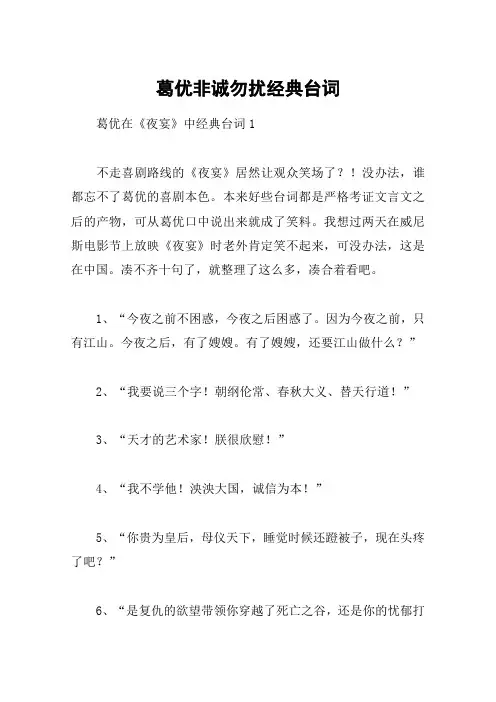 葛优非诚勿扰经典台词

葛优在《夜宴》中经典台词1

不走喜剧路线的《夜宴》居然让观众笑场了？！没办法，谁都忘不了葛优的喜剧本色。本来好些台词都是严格考证文言文之后的产物，可从葛优口中说出来就成了笑料。我想过两天在威尼斯电影节上放映《夜宴》时老外肯定笑不起来，可没办法，这是在中国。凑不齐十句了，就整理了这么多，凑合着看吧。

1、“今夜之前不困惑，今夜之后困惑了。因为今夜之前，只有江山。今夜之后，有了嫂嫂。有了嫂嫂，还要江山做什么？”

2、“我要说三个字！朝纲伦常、春秋大义、替天行道！”

3、“天才的艺术家！朕很欣慰！”

4、“我不学他！泱泱大国，诚信为本！”

5、“你贵为皇后，母仪天下，睡觉时候还蹬被子，现在头疼了吧？”

6、“是复仇的欲望带领你穿越了死亡之谷，还是你的忧郁打